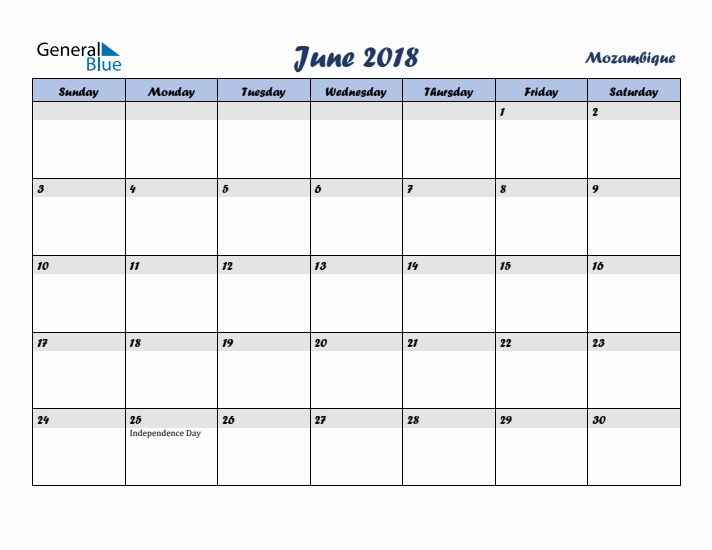 General Blue

June 2018

Mozambique

| Sunday | Monday | Tuesday | Wednesday | Thursday | Friday | Saturday |
|---|---|---|---|---|---|---|
| | | | | | 1 | 2 |
| 3 | 4 | 5 | 6 | 7 | 8 | 9 |
| 10 | 11 | 12 | 13 | 14 | 15 | 16 |
| 17 | 18 | 19 | 20 | 21 | 22 | 23 |
| 24 | 25 Independence Day | 26 | 27 | 28 | 29 | 30 |